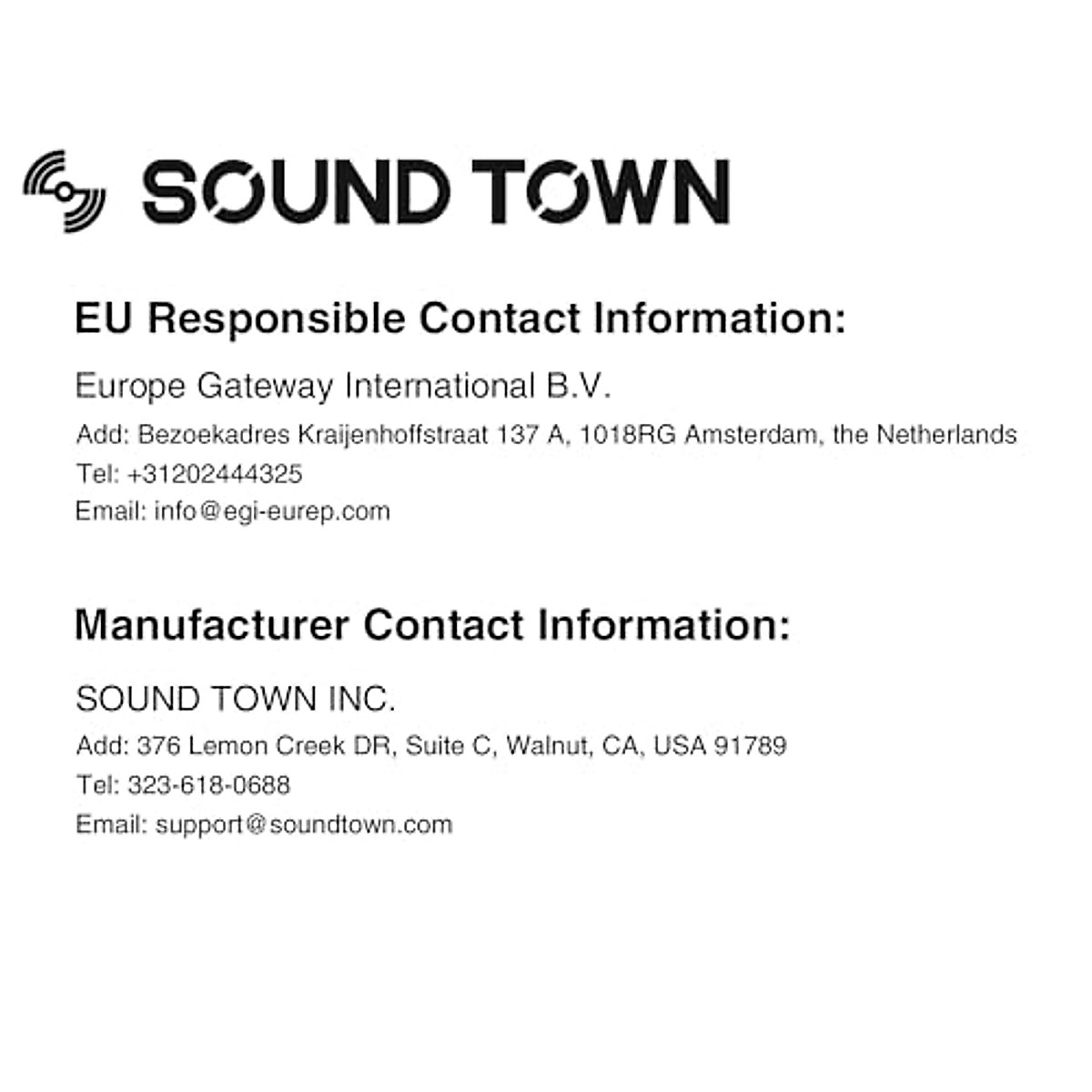 SOUND TOWN

EU Responsible Contact Information:

Europe Gateway International B.V.
Add: Bezoekadres Kraijenhoffstraat 137 A, 1018RG Amsterdam, the Netherlands
Tel: +31202444325
Email: info@egi-eurep.com

Manufacturer Contact Information:

SOUND TOWN INC.
Add: 376 Lemon Creek DR, Suite C, Walnut, CA, USA 91789
Tel: 323-618-0688
Email: support@soundtown.com